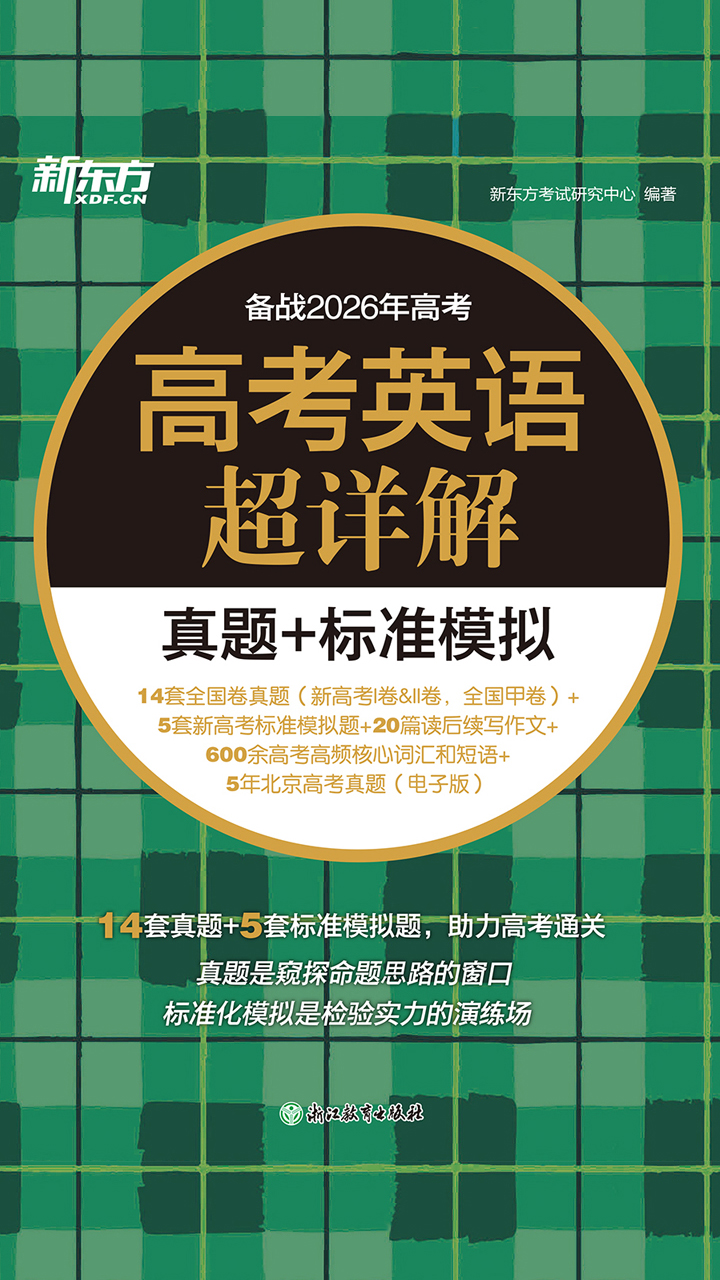 新东方
XDF.CN

新东方考试研究中心 编著

备战2026年高考

高考英语
超详解

真题+标准模拟

14套全国卷真题（新高考I卷&II卷，全国甲卷）+
5套新高考标准模拟题+20篇读后续写作文+
600余高考高频核心词汇和短语+
5年北京高考真题（电子版）

14套真题+5套标准模拟题，助力高考通关

真题是窥探命题思路的窗口
标准化模拟是检验实力的演练场

浙江教育出版社